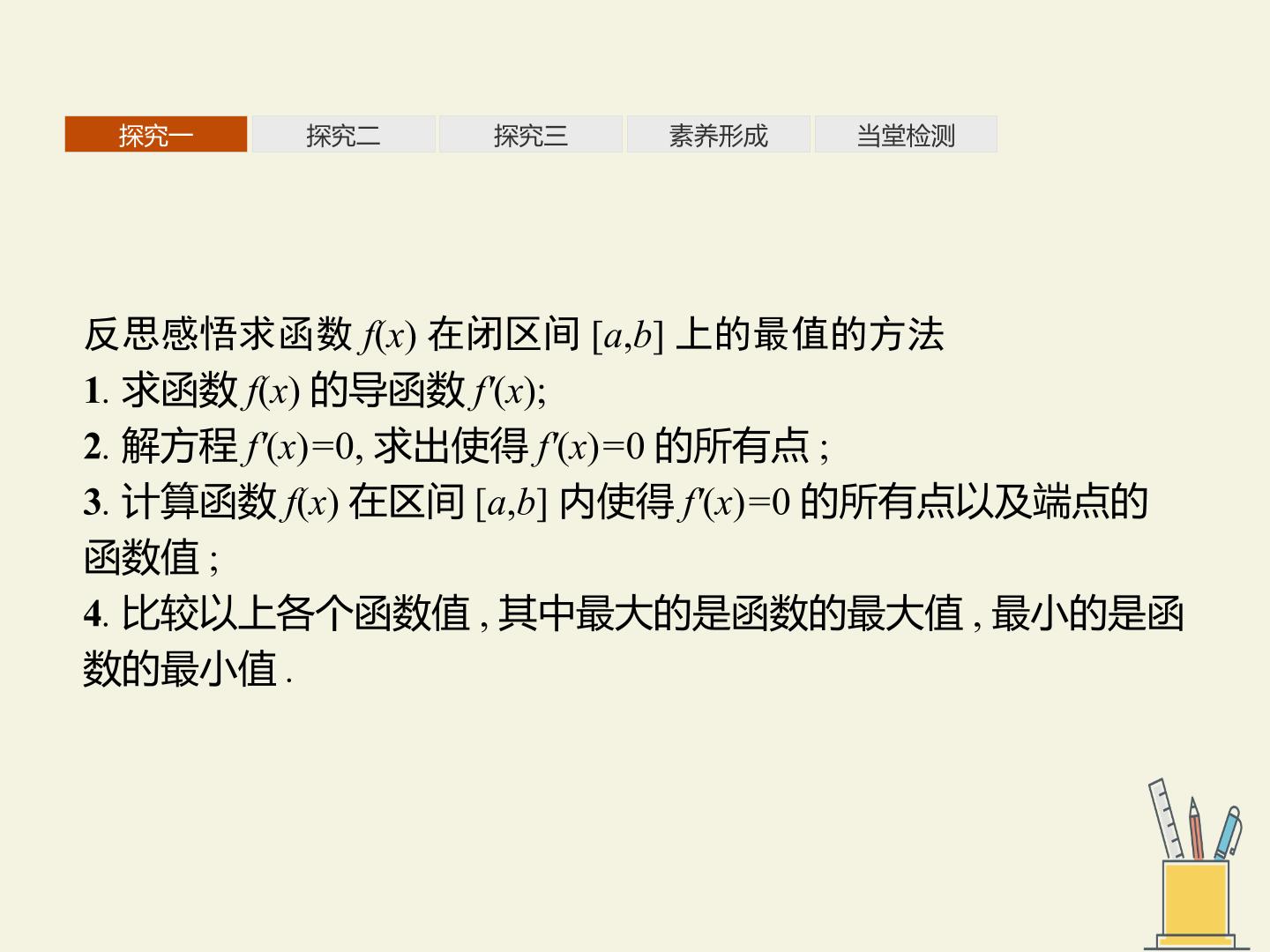 探究一 探究二 探究三 素养形成 当堂检测

反思感悟求函数$f(x)$在闭区间$[a,b]$上的最值的方法
1.求函数$f(x)$的导函数$f'(x)$;
2.解方程$f'(x)=0$,求出使得$f'(x)=0$的所有点;
3.计算函数$f(x)$在区间$[a,b]$内使得$f'(x)=0$的所有点以及端点的函数值;
4.比较以上各个函数值,其中最大的是函数的最大值,最小的是函数的最小值.